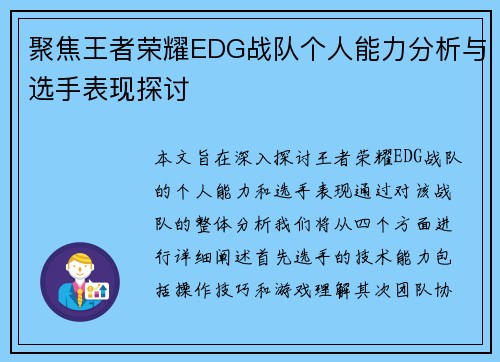 聚焦王者荣耀EDG战队个人能力分析与选手表现探讨

本文旨在深入探讨王者荣耀EDG战队的个人能力和选手表现通过对该战队的整体分析我们将从四个方面进行详细阐述首先选手的技术能力包括操作技巧和游戏理解其次团队协